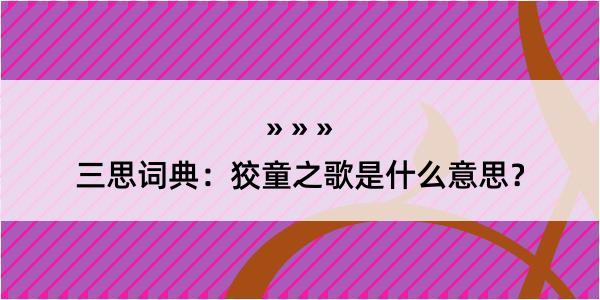 » » »
三思词典：狡童之歌是什么意思？